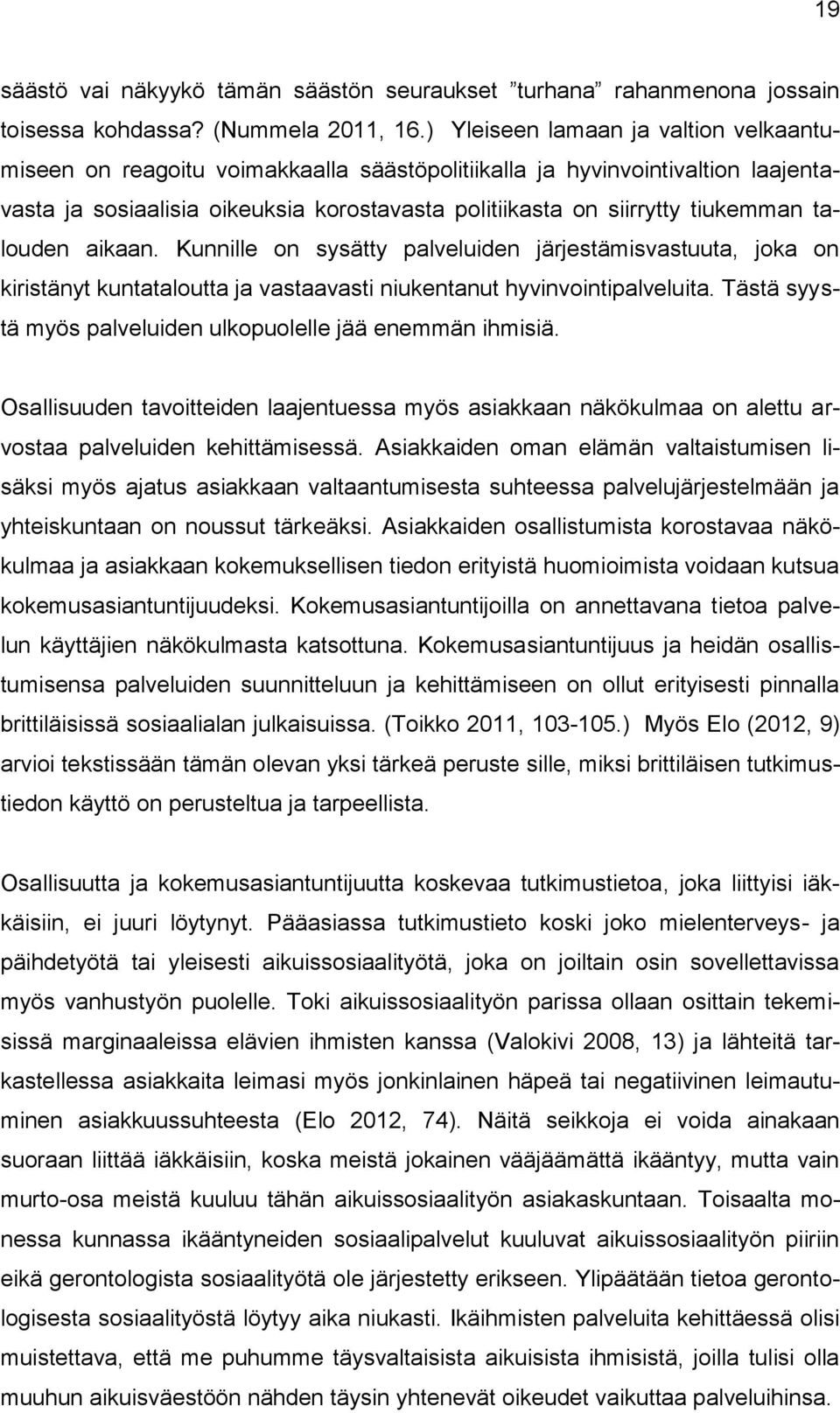 19

säästö vai näkyykö tämän säästön seuraukset ”turhana” rahanmenona jossain toisessa kohdassa? (Nummela 2011, 16.) Yleiseen lamaan ja valtion velkaantumiseen on reagoitu voimakkaalla säästöpolitiikalla ja hyvinvointivaltion laajentavasta ja sosiaalisia oikeuksia korostavasta politiikasta on siirrytty tiukemman talouden aikaan. Kunnille on sysätty palveluiden järjestämisvastuuta, joka on kiristänyt kuntataloutta ja vastaavasti niukentanut hyvinvointipalveluita. Tästä syystä myös palveluiden ulkopuolelle jää enemmän ihmisiä.

Osallisuuden tavoitteiden laajentuessa myös asiakkaan näkökulmaa on alettu arvostaa palveluiden kehittämisessä. Asiakkaiden oman elämän valtaistumisen lisäksi myös ajatus asiakkaan valtaantumisesta suhteessa palvelujärjestelmään ja yhteiskuntaan on noussut tärkeäksi. Asiakkaiden osallistumista korostavaa näkökulmaa ja asiakkaan kokemuksellisen tiedon erityistä huomioimista voidaan kutsua kokemusasiantuntijuudeksi. Kokemusasiantuntijoilla on annettavana tietoa palvelun käyttäjien näkökulmasta katsottuna. Kokemusasiantuntijuus ja heidän osallistumisensa palveluiden suunnitteluun ja kehittämiseen on ollut erityisesti pinnalla brittiläisissä sosiaalialan julkaisuissa. (Toikko 2011, 103-105.) Myös Elo (2012, 9) arvioi tekstissään tämän olevan yksi tärkeä peruste sille, miksi brittiläisen tutkimustiedon käyttö on perusteltua ja tarpeellista.

Osallisuutta ja kokemusasiantuntijuutta koskevaa tutkimustietoa, joka liittyisi iäkkäisiin, ei juuri löytynyt. Pääasiassa tutkimustieto koski joko mielenterveys- ja päihdetyötä tai yleisesti aikuissosiaalityötä, joka on joiltain osin sovellettavissa myös vanhustyön puolelle. Toki aikuissosiaalityön parissa ollaan osittain tekemisissä marginaaleissa elävien ihmisten kanssa (Valokivi 2008, 13) ja lähteitä tarkastellessa asiakkaita leimasi myös jonkinlainen häpeä tai negatiivinen leimautuminen asiakkuussuhteesta (Elo 2012, 74). Näitä seikkoja ei voida ainakaan suoraan liittää iäkkäisiin, koska meistä jokainen vääjäämättä ikääntyy, mutta vain murto-osa meistä kuuluu tähän aikuissosiaalityön asiakaskuntaan. Toisaalta monessa kunnassa ikääntyneiden sosiaalipalvelut kuuluvat aikuissosiaalityön piiriin eikä gerontologista sosiaalityötä ole järjestetty erikseen. Ylipäätään tietoa gerontologisesta sosiaalityöstä löytyy aika niukasti. Ikäihmisten palveluita kehittäessä olisi muistettava, että me puhumme täysvaltaisista aikuisista ihmisistä, joilla tulisi olla muuhun aikuisväestöön nähden täysin yhtenevät oikeudet vaikuttaa palveluihinsa.